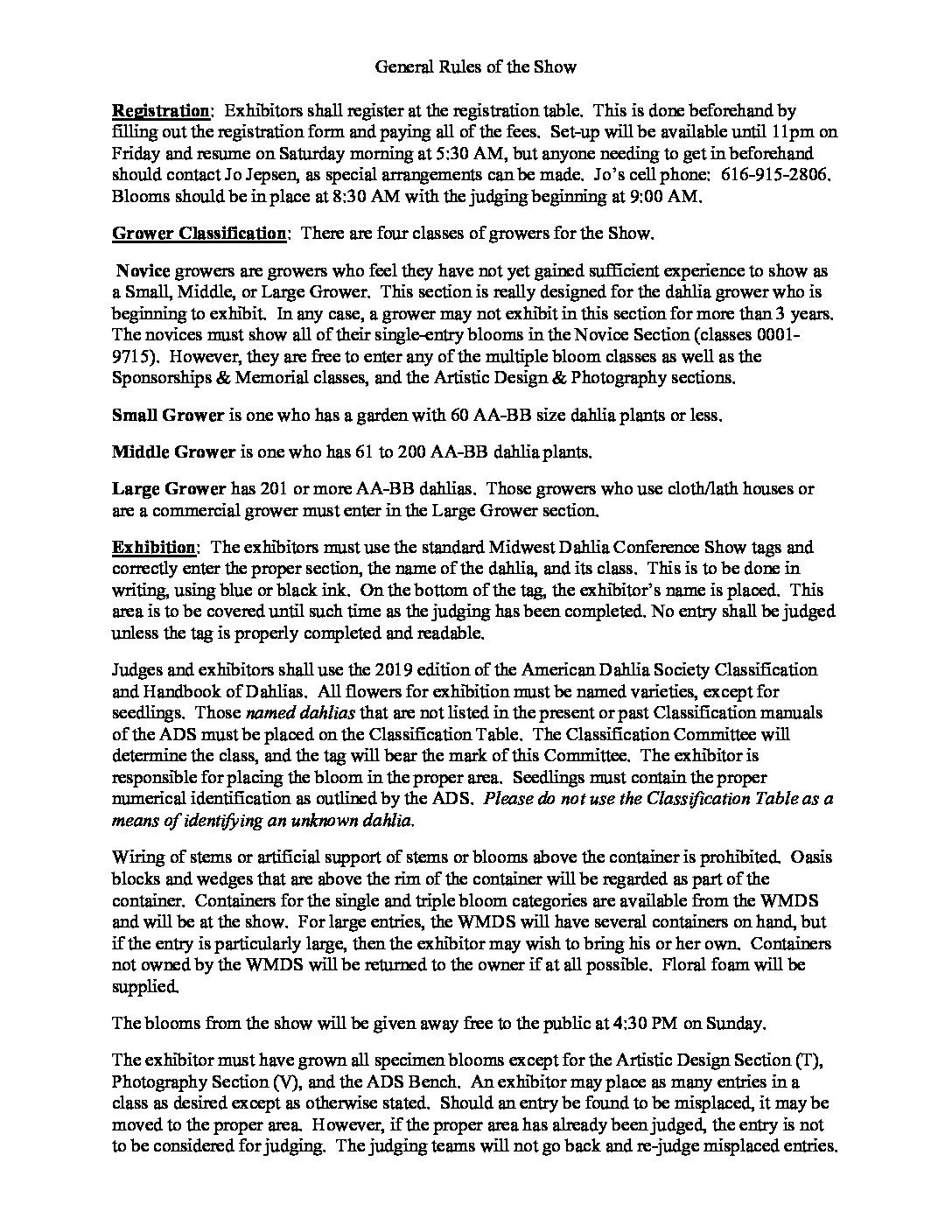 General Rules of the Show

Registration: Exhibitors shall register at the registration table. This is done beforehand by filling out the registration form and paying all of the fees. Set-up will be available until 11pm on Friday and resume on Saturday morning at 5:30 AM, but anyone needing to get in beforehand should contact Jo Jepsen, as special arrangements can be made. Jo's cell phone: 616-915-2806. Blooms should be in place at 8:30 AM with the judging beginning at 9:00 AM.

Grower Classification: There are four classes of growers for the Show.

Novice growers are growers who feel they have not yet gained sufficient experience to show as a Small, Middle, or Large Grower. This section is really designed for the dahlia grower who is beginning to exhibit. In any case, a grower may not exhibit in this section for more than 3 years. The novices must show all of their single-entry blooms in the Novice Section (classes 0001-9715). However, they are free to enter any of the multiple bloom classes as well as the Sponsorships & Memorial classes, and the Artistic Design & Photography sections.

Small Grower is one who has a garden with 60 AA-BB size dahlia plants or less.

Middle Grower is one who has 61 to 200 AA-BB dahlia plants.

Large Grower has 201 or more AA-BB dahlias. Those growers who use cloth/lath houses or are a commercial grower must enter in the Large Grower section.

Exhibition: The exhibitors must use the standard Midwest Dahlia Conference Show tags and correctly enter the proper section, the name of the dahlia, and its class. This is to be done in writing, using blue or black ink. On the bottom of the tag, the exhibitor's name is placed. This area is to be covered until such time as the judging has been completed. No entry shall be judged unless the tag is properly completed and readable.

Judges and exhibitors shall use the 2019 edition of the American Dahlia Society Classification and Handbook of Dahlias. All flowers for exhibition must be named varieties, except for seedlings. Those named dahlias that are not listed in the present or past Classification manuals of the ADS must be placed on the Classification Table. The Classification Committee will determine the class, and the tag will bear the mark of this Committee. The exhibitor is responsible for placing the bloom in the proper area. Seedlings must contain the proper numerical identification as outlined by the ADS. Please do not use the Classification Table as a means of identifying an unknown dahlia.

Wiring of stems or artificial support of stems or blooms above the container is prohibited. Oasis blocks and wedges that are above the rim of the container will be regarded as part of the container. Containers for the single and triple bloom categories are available from the WMDS and will be at the show. For large entries, the WMDS will have several containers on hand, but if the entry is particularly large, then the exhibitor may wish to bring his or her own. Containers not owned by the WMDS will be returned to the owner if at all possible. Floral foam will be supplied.

The blooms from the show will be given away free to the public at 4:30 PM on Sunday.

The exhibitor must have grown all specimen blooms except for the Artistic Design Section (T), Photography Section (V), and the ADS Bench. An exhibitor may place as many entries in a class as desired except as otherwise stated. Should an entry be found to be misplaced, it may be moved to the proper area. However, if the proper area has already been judged, the entry is not to be considered for judging. The judging teams will not go back and re-judge misplaced entries.